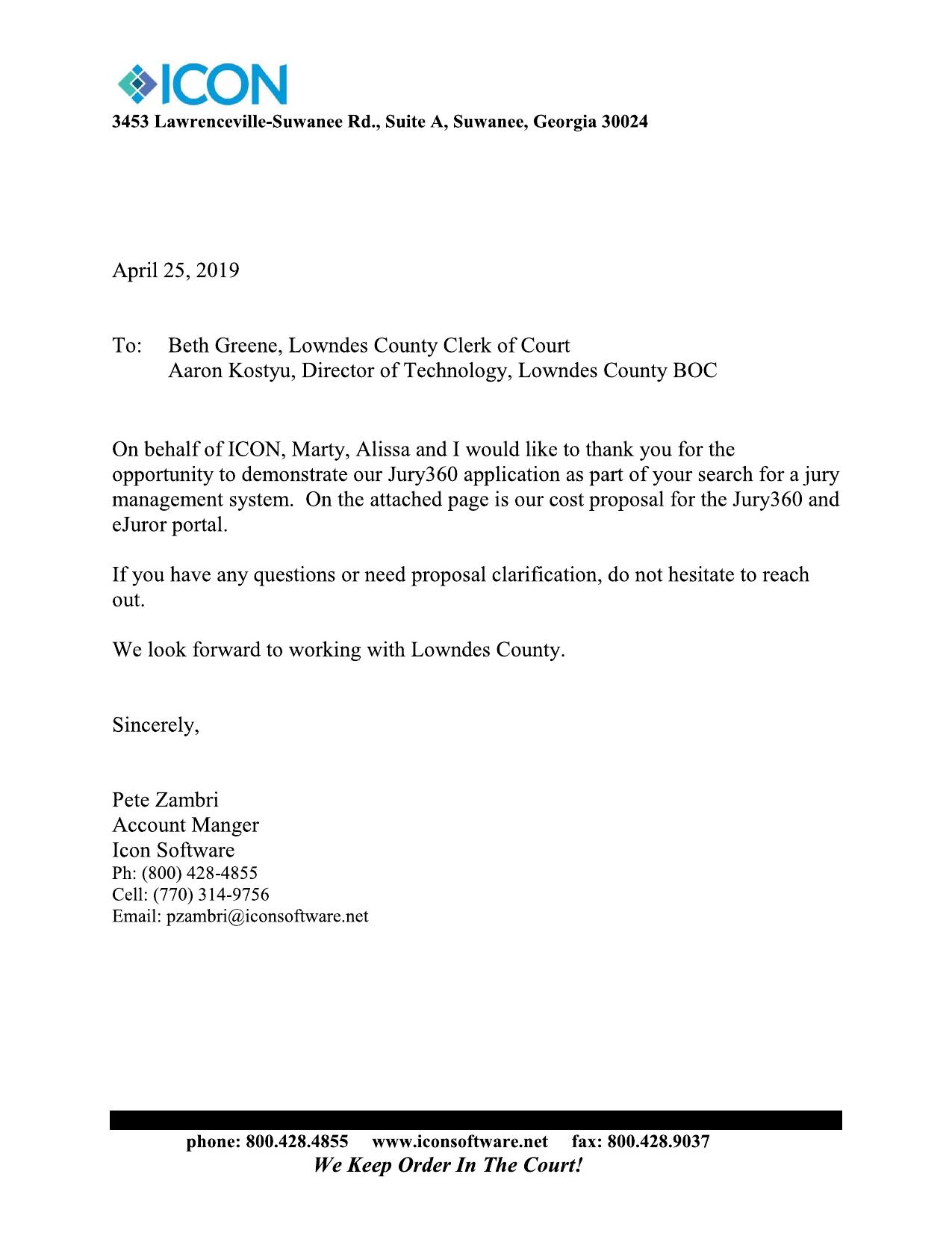 ICON
3453 Lawrenceville-Suwanee Rd., Suite A, Suwanee, Georgia 30024

April 25, 2019

To: Beth Greene, Lowndes County Clerk of Court
Aaron Kostyu, Director of Technology, Lowndes County BOC

On behalf of ICON, Marty, Alissa and I would like to thank you for the opportunity to demonstrate our Jury360 application as part of your search for a jury management system. On the attached page is our cost proposal for the Jury360 and eJuror portal.

If you have any questions or need proposal clarification, do not hesitate to reach out.

We look forward to working with Lowndes County.

Sincerely,

Pete Zambri
Account Manger
Icon Software
Ph: (800) 428-4855
Cell: (770) 314-9756
Email: pzambri@iconsoftware.net

phone: 800.428.4855 www.iconsoftware.net fax: 800.428.9037
We Keep Order In The Court!